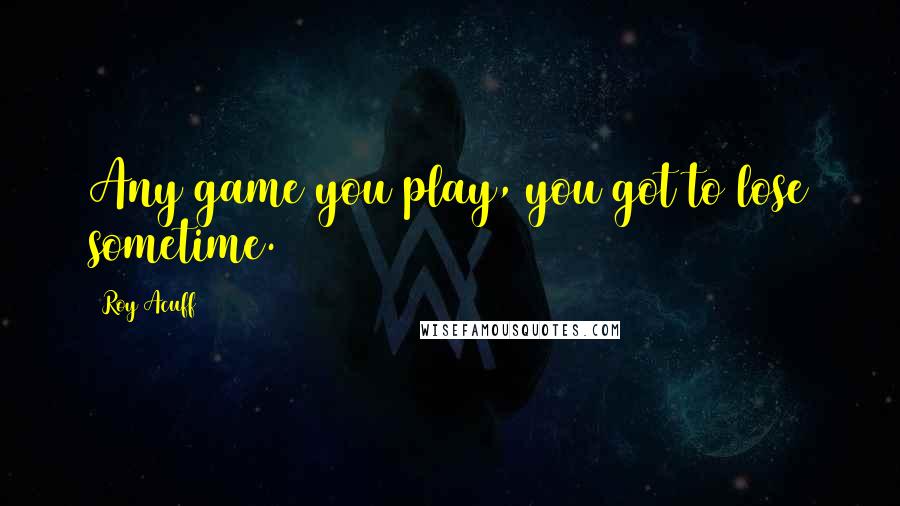 Any game you play, you got to lose sometime.

Roy Acuff

WISEFAMOUSQUOTES.COM